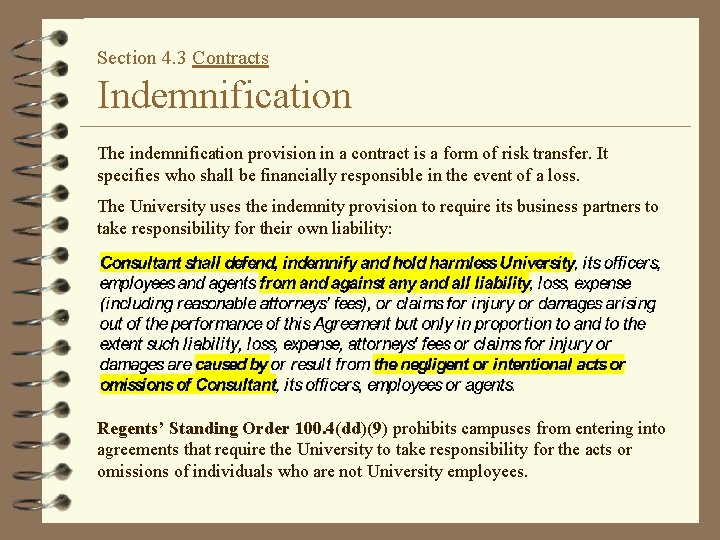 Section 4.3 Contracts

Indemnification

The indemnification provision in a contract is a form of risk transfer. It specifies who shall be financially responsible in the event of a loss.

The University uses the indemnity provision to require its business partners to take responsibility for their own liability:

Consultant shall defend, indemnify and hold harmless University, its officers, employees and agents from and against any and all liability, loss, expense (including reasonable attorneys' fees), or claims for injury or damages arising out of the performance of this Agreement but only in proportion to and to the extent such liability, loss, expense, attorneys' fees or claims for injury or damages are caused by or result from the negligent or intentional acts or omissions of Consultant, its officers, employees or agents.

Regents' Standing Order 100.4(dd)(9) prohibits campuses from entering into agreements that require the University to take responsibility for the acts or omissions of individuals who are not University employees.